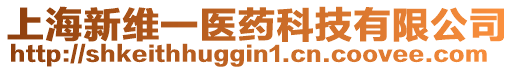 上海新维一医药科技有限公司
http://shkeithhuggin1.cn.coovee.com